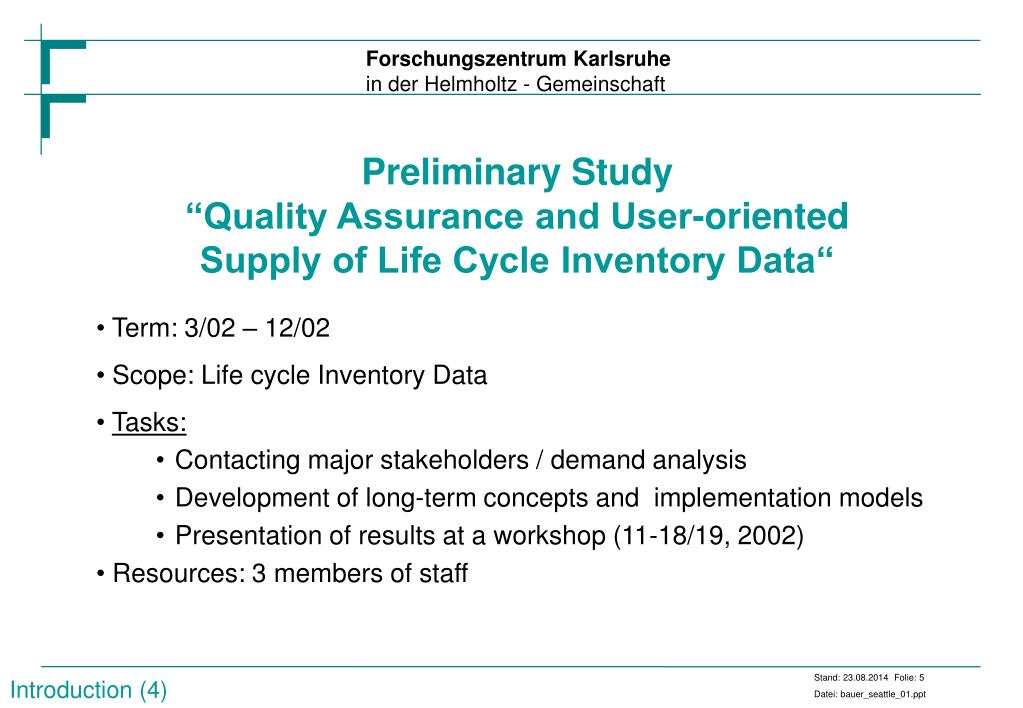 Forschungszentrum Karlsruhe
in der Helmholtz - Gemeinschaft

Preliminary Study
“Quality Assurance and User-oriented Supply of Life Cycle Inventory Data“

• Term: 3/02 – 12/02

• Scope: Life cycle Inventory Data

• Tasks:

• Contacting major stakeholders / demand analysis

• Development of long-term concepts and implementation models

• Presentation of results at a workshop (11-18/19, 2002)

• Resources: 3 members of staff

Introduction (4)

Stand: 23.08.2014 Folie: 5

Datei: bauer_seattle_01.ppt